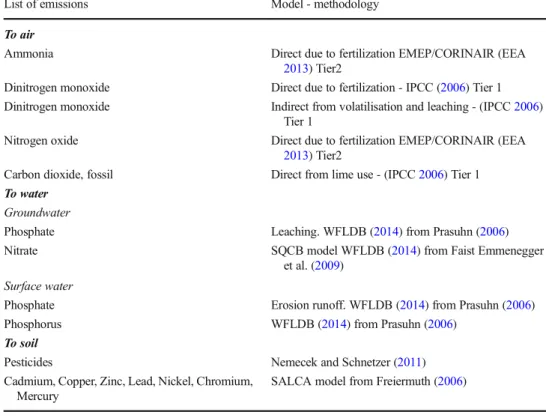 | List of emissions | Model - methodology |
|---|---|
| To air | |
| Ammonia | Direct due to fertilization EMEP/CORINAIR (EEA 2013) Tier2 |
| Dinitrogen monoxide | Direct due to fertilization - IPCC (2006) Tier 1 |
| Dinitrogen monoxide | Indirect from volatilisation and leaching - (IPCC 2006) Tier 1 |
| Nitrogen oxide | Direct due to fertilization EMEP/CORINAIR (EEA 2013) Tier2 |
| Carbon dioxide, fossil | Direct from lime use - (IPCC 2006) Tier 1 |
| To water | |
| Groundwater | |
| Phosphate | Leaching. WFLDB (2014) from Prasuhn (2006) |
| Nitrate | SQCB model WFLDB (2014) from Faist Emmenegger et al. (2009) |
| Surface water | |
| Phosphate | Erosion runoff. WFLDB (2014) from Prasuhn (2006) |
| Phosphorus | WFLDB (2014) from Prasuhn (2006) |
| To soil | |
| Pesticides | Nemecek and Schnetzer (2011) |
| Cadmium, Copper, Zinc, Lead, Nickel, Chromium, Mercury | SALCA model from Freiermuth (2006) |